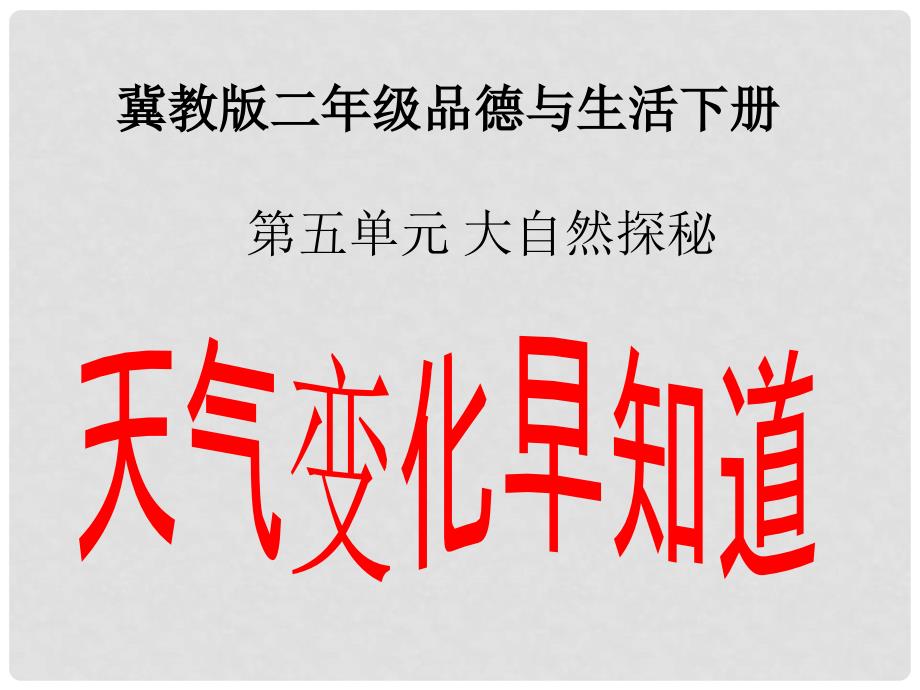 冀教版二年级品德与生活下册

第五单元 大自然探秘

天气变化早知道